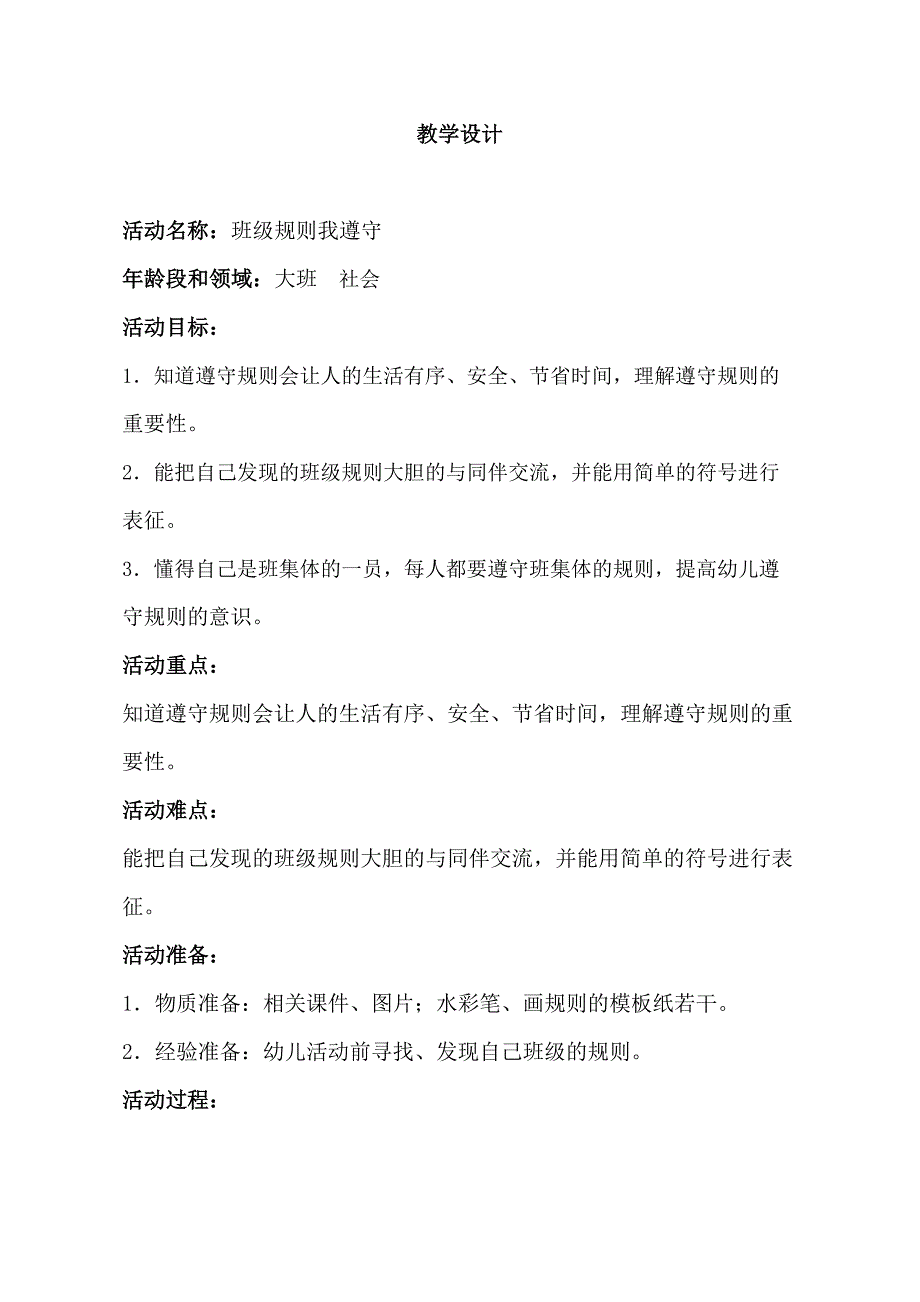 教学设计

活动名称：班级规则我遵守

年龄段和领域：大班　社会

活动目标：

1．知道遵守规则会让人的生活有序、安全、节省时间，理解遵守规则的重要性。

2．能把自己发现的班级规则大胆的与同伴交流，并能用简单的符号进行表征。

3．懂得自己是班集体的一员，每人都要遵守班集体的规则，提高幼儿遵守规则的意识。

活动重点：

知道遵守规则会让人的生活有序、安全、节省时间，理解遵守规则的重要性。

活动难点：

能把自己发现的班级规则大胆的与同伴交流，并能用简单的符号进行表征。

活动准备：

1．物质准备：相关课件、图片；水彩笔、画规则的模板纸若干。

2．经验准备：幼儿活动前寻找、发现自己班级的规则。

活动过程：